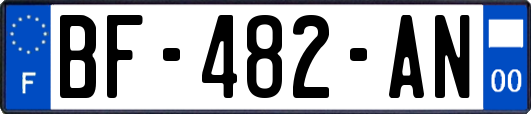 F
BF-482-AN
00